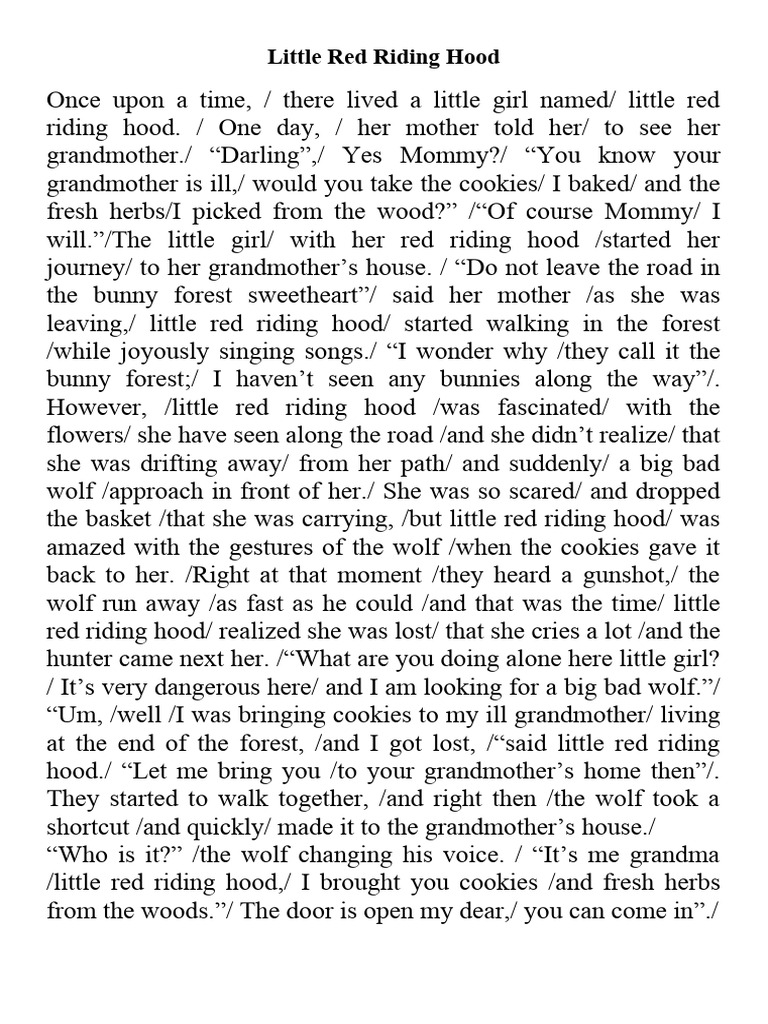 Little Red Riding Hood

Once upon a time, / there lived a little girl named/ little red riding hood. / One day, / her mother told her/ to see her grandmother./ “Darling”,/ Yes Mommy?/ “You know your grandmother is ill,/ would you take the cookies/ I baked/ and the fresh herbs/I picked from the wood?” /“Of course Mommy/ I will.”/The little girl/ with her red riding hood /started her journey/ to her grandmother’s house. / “Do not leave the road in the bunny forest sweetheart”/ said her mother /as she was leaving,/ little red riding hood/ started walking in the forest /while joyously singing songs./ “I wonder why /they call it the bunny forest;/ I haven’t seen any bunnies along the way”/. However, /little red riding hood /was fascinated/ with the flowers/ she have seen along the road /and she didn’t realize/ that she was drifting away/ from her path/ and suddenly/ a big bad wolf /approach in front of her./ She was so scared/ and dropped the basket /that she was carrying, /but little red riding hood/ was amazed with the gestures of the wolf /when the cookies gave it back to her. /Right at that moment /they heard a gunshot,/ the wolf run away /as fast as he could /and that was the time/ little red riding hood/ realized she was lost/ that she cries a lot /and the hunter came next her. /“What are you doing alone here little girl? / It’s very dangerous here/ and I am looking for a big bad wolf.”/ “Um, /well /I was bringing cookies to my ill grandmother/ living at the end of the forest, /and I got lost, /“said little red riding hood./ “Let me bring you /to your grandmother’s home then”/. They started to walk together, /and right then /the wolf took a shortcut /and quickly/ made it to the grandmother’s house./
“Who is it?” /the wolf changing his voice. / “It’s me grandma /little red riding hood,/ I brought you cookies /and fresh herbs from the woods.”/ The door is open my dear,/ you can come in”./